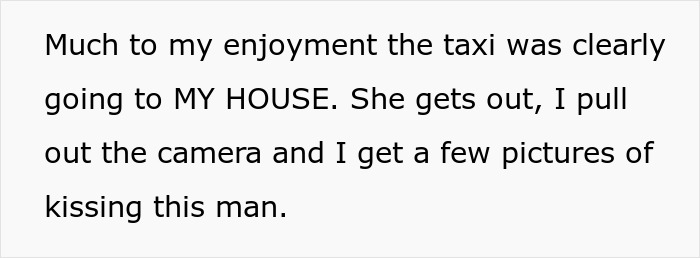 Much to my enjoyment the taxi was clearly going to MY HOUSE. She gets out, I pull out the camera and I get a few pictures of kissing this man.